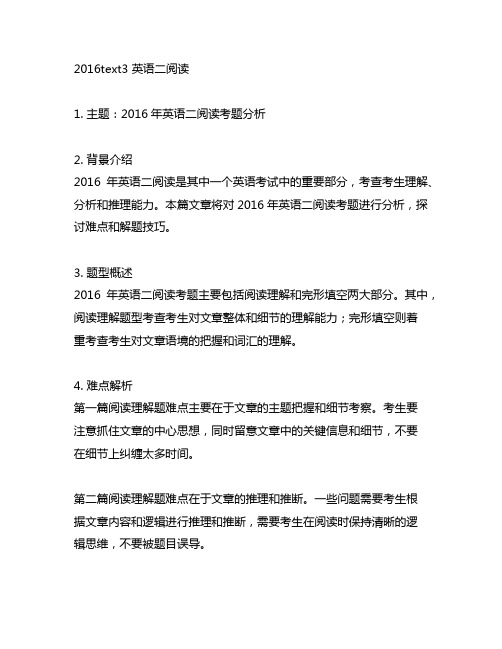 2016text3 英语二阅读

1. 主题：2016 年英语二阅读考题分析

2. 背景介绍
2016 年英语二阅读是其中一个英语考试中的重要部分，考查考生理解、分析和推理能力。本篇文章将对 2016 年英语二阅读考题进行分析，探讨难点和解题技巧。

3. 题型概述
2016 年英语二阅读考题主要包括阅读理解和完形填空两大部分。其中，阅读理解题型考查考生对文章整体和细节的理解能力；完形填空则着重考查考生对文章语境的把握和词汇的理解。

4. 难点解析
第一篇阅读理解题难点主要在于文章的主题把握和细节考察。考生要注意抓住文章的中心思想，同时留意文章中的关键信息和细节，不要在细节上纠缠太多时间。

第二篇阅读理解题难点在于文章的推理和推断。一些问题需要考生根据文章内容和逻辑进行推理和推断，需要考生在阅读时保持清晰的逻辑思维，不要被题目误导。